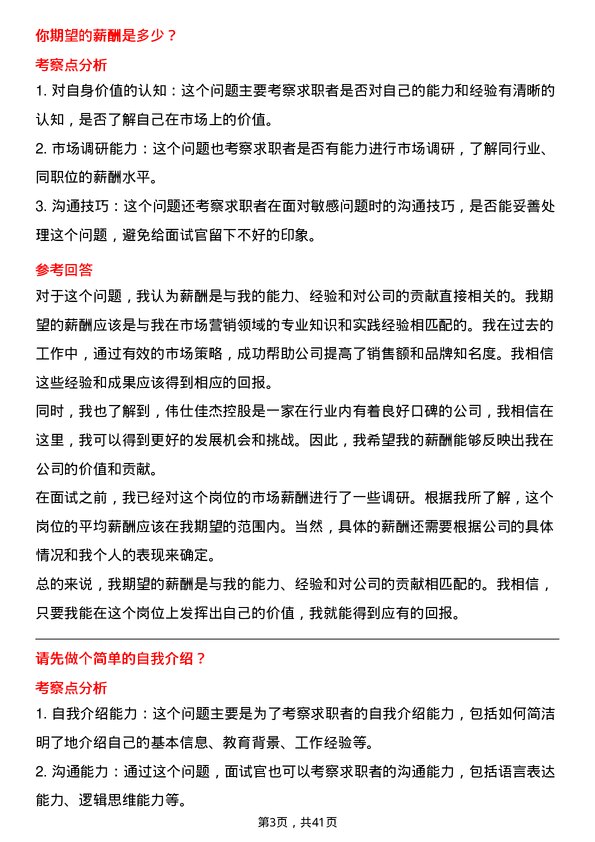 你期望的薪酬是多少？

考察点分析

1. 对自身价值的认知：这个问题主要考察求职者是否对自己的能力和经验有清晰的认知，是否了解自己在市场上的价值。

2. 市场调研能力：这个问题也考察求职者是否有能力进行市场调研，了解同行业、同职位的薪酬水平。

3. 沟通技巧：这个问题还考察求职者在面对敏感问题时的沟通技巧，是否能妥善处理这个问题，避免给面试官留下不好的印象。

参考回答

对于这个问题，我认为薪酬是与我的能力、经验和对公司的贡献直接相关的。我期望的薪酬应该是与我在市场营销领域的专业知识和实践经验相匹配的。我在过去的工作中，通过有效的市场策略，成功帮助公司提高了销售额和品牌知名度。我相信这些经验和成果应该得到相应的回报。

同时，我也了解到，伟仕佳杰控股是一家在行业内有着良好口碑的公司，我相信在这里，我可以得到更好的发展机会和挑战。因此，我希望我的薪酬能够反映出我在公司的价值和贡献。

在面试之前，我已经对这个岗位的市场薪酬进行了一些调研。根据我所了解，这个岗位的平均薪酬应该在我期望的范围内。当然，具体的薪酬还需要根据公司的具体情况和我个人的表现来确定。

总的来说，我期望的薪酬是与我的能力、经验和对公司的贡献相匹配的。我相信，只要我能在这个岗位上发挥出自己的价值，我就能得到应有的回报。

请先做个简单的自我介绍？

考察点分析

1. 自我介绍能力：这个问题主要是为了考察求职者的自我介绍能力，包括如何简洁明了地介绍自己的基本信息、教育背景、工作经验等。

2. 沟通能力：通过这个问题，面试官也可以考察求职者的沟通能力，包括语言表达能力、逻辑思维能力等。

第3页，共41页